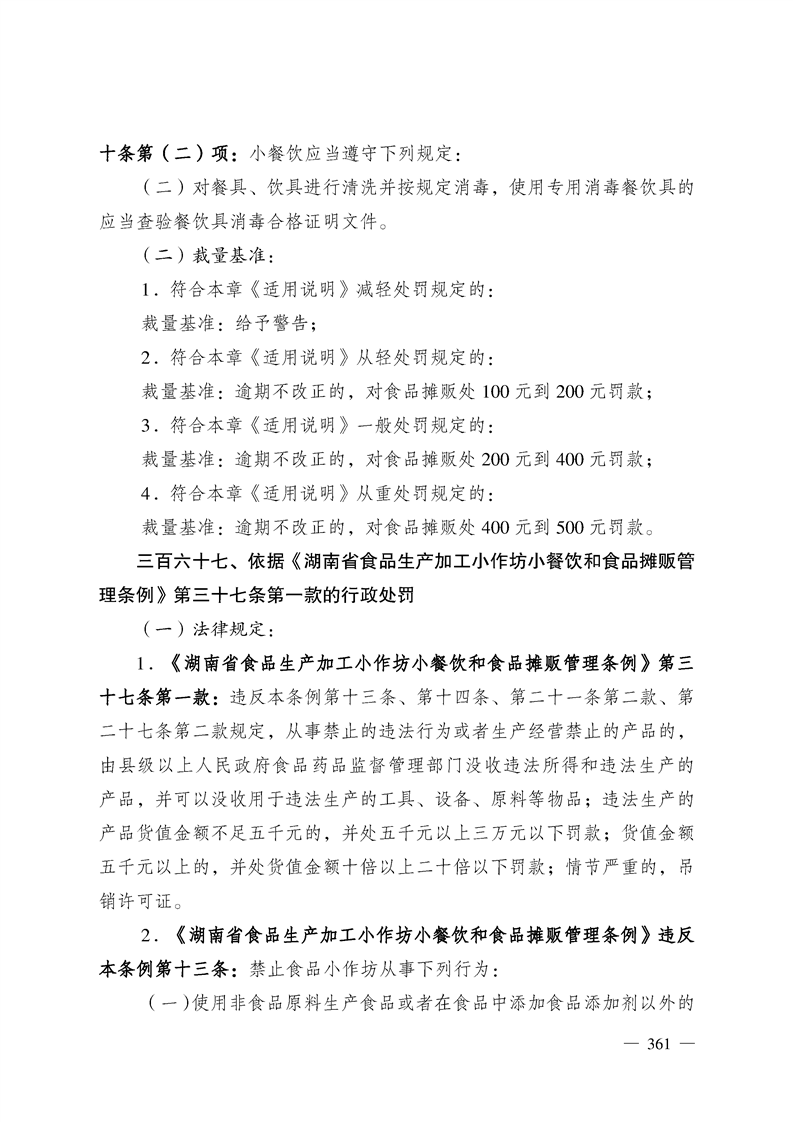 十条第（二）项：小餐饮应当遵守下列规定：

（二）对餐具、饮具进行清洗并按规定消毒，使用专用消毒餐饮具的应当查验餐饮具消毒合格证明文件。

（二）裁量基准：

1．符合本章《适用说明》减轻处罚规定的：

裁量基准：给予警告；

2．符合本章《适用说明》从轻处罚规定的：

裁量基准：逾期不改正的，对食品摊贩处 100 元到 200 元罚款；

3．符合本章《适用说明》一般处罚规定的：

裁量基准：逾期不改正的，对食品摊贩处 200 元到 400 元罚款；

4．符合本章《适用说明》从重处罚规定的：

裁量基准：逾期不改正的，对食品摊贩处 400 元到 500 元罚款。

三百六十七、依据《湖南省食品生产加工小作坊小餐饮和食品摊贩管理条例》第三十七条第一款的行政处罚

（一）法律规定：

1．《湖南省食品生产加工小作坊小餐饮和食品摊贩管理条例》第三十七条第一款：违反本条例第十三条、第十四条、第二十一条第二款、第二十七条第二款规定，从事禁止的违法行为或者生产经营禁止的产品的，由县级以上人民政府食品药品监督管理部门没收违法所得和违法生产的产品，并可以没收用于违法生产的工具、设备、原料等物品；违法生产的产品货值金额不足五千元的，并处五千元以上三万元以下罚款；货值金额五千元以上的，并处货值金额十倍以上二十倍以下罚款；情节严重的，吊销许可证。

2．《湖南省食品生产加工小作坊小餐饮和食品摊贩管理条例》违反本条例第十三条：禁止食品小作坊从事下列行为：

（一）使用非食品原料生产食品或者在食品中添加食品添加剂以外的

— 361 —